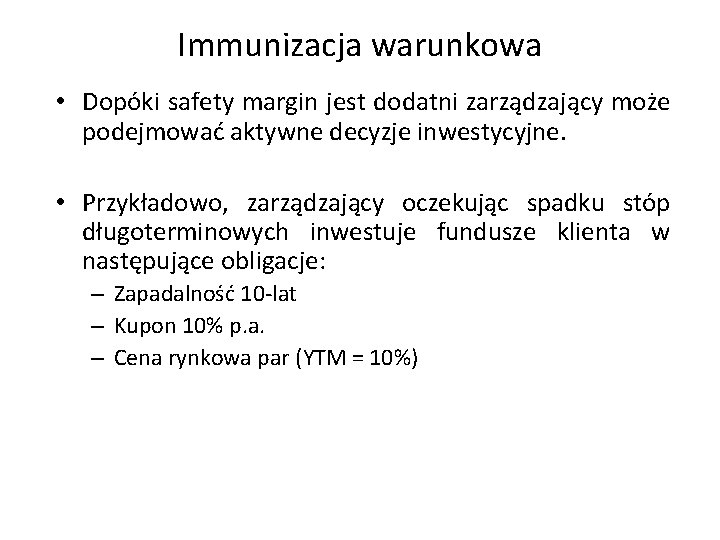 Immunizacja warunkowa

• Dopóki safety margin jest dodatni zarządzający może podejmować aktywne decyzje inwestycyjne.

• Przykładowo, zarządzający oczekując spadku stóp długoterminowych inwestuje fundusze klienta w następujące obligacje:
– Zapadalność 10-lat
– Kupon 10% p.a.
– Cena rynkowa par (YTM = 10%)